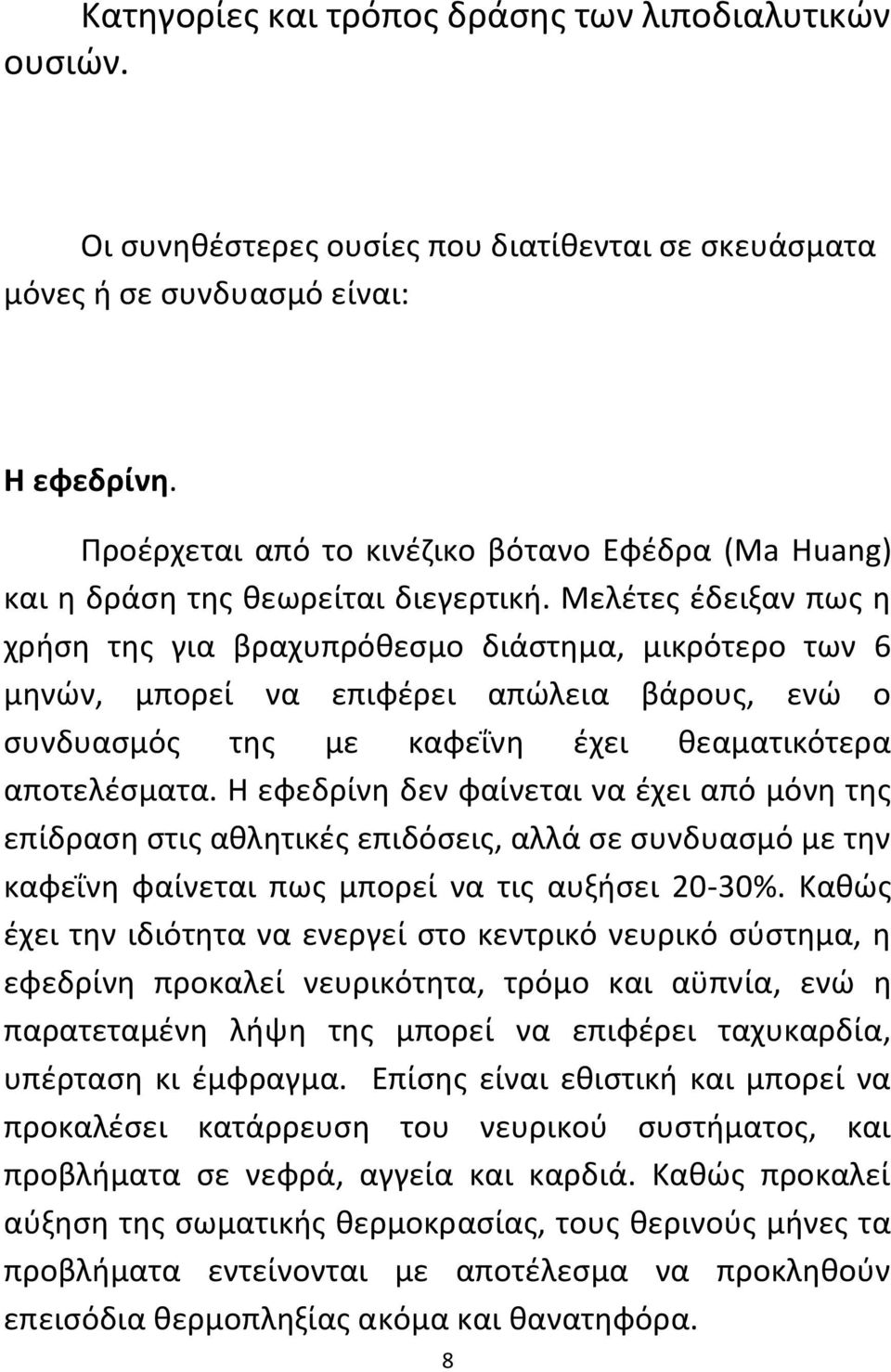 Κατηγορίες και τρόπος δράσης των λιποδιαλυτικών ουσιών.

Οι συνηθέστερες ουσίες που διατίθενται σε σκευάσματα μόνες ή σε συνδυασμό είναι:

Η εφεδρίνη.

Προέρχεται από το κινέζικο βότανο Εφέδρα (Ma Huang) και η δράση της θεωρείται διεγερτική. Μελέτες έδειξαν πως η χρήση της για βραχυπρόθεσμο διάστημα, μικρότερο των 6 μηνών, μπορεί να επιφέρει απώλεια βάρους, ενώ ο συνδυασμός της με καφεΐνη έχει θεαματικότερα αποτελέσματα. Η εφεδρίνη δεν φαίνεται να έχει από μόνη της επίδραση στις αθλητικές επιδόσεις, αλλά σε συνδυασμό με την καφεΐνη φαίνεται πως μπορεί να τις αυξήσει 20-30%. Καθώς έχει την ιδιότητα να ενεργεί στο κεντρικό νευρικό σύστημα, η εφεδρίνη προκαλεί νευρικότητα, τρόμο και αϋπνία, ενώ η παρατεταμένη λήψη της μπορεί να επιφέρει ταχυκαρδία, υπέρταση κι έμφραγμα. Επίσης είναι εθιστική και μπορεί να προκαλέσει κατάρρευση του νευρικού συστήματος, και προβλήματα σε νεφρά, αγγεία και καρδιά. Καθώς προκαλεί αύξηση της σωματικής θερμοκρασίας, τους θερινούς μήνες τα προβλήματα εντείνονται με αποτέλεσμα να προκληθούν επεισόδια θερμοπληξίας ακόμα και θανατηφόρα.

8